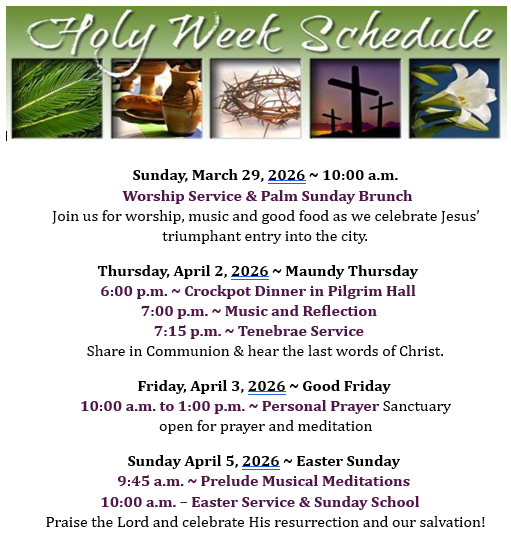 Holy Week Schedule

Sunday, March 29, 2026 ~ 10:00 a.m.
Worship Service & Palm Sunday Brunch
Join us for worship, music and good food as we celebrate Jesus' triumphant entry into the city.

Thursday, April 2, 2026 ~ Maundy Thursday
6:00 p.m. ~ Crockpot Dinner in Pilgrim Hall
7:00 p.m. ~ Music and Reflection
7:15 p.m. ~ Tenebrae Service
Share in Communion & hear the last words of Christ.

Friday, April 3, 2026 ~ Good Friday
10:00 a.m. to 1:00 p.m. ~ Personal Prayer Sanctuary open for prayer and meditation

Sunday April 5, 2026 ~ Easter Sunday
9:45 a.m. ~ Prelude Musical Meditations
10:00 a.m. – Easter Service & Sunday School
Praise the Lord and celebrate His resurrection and our salvation!